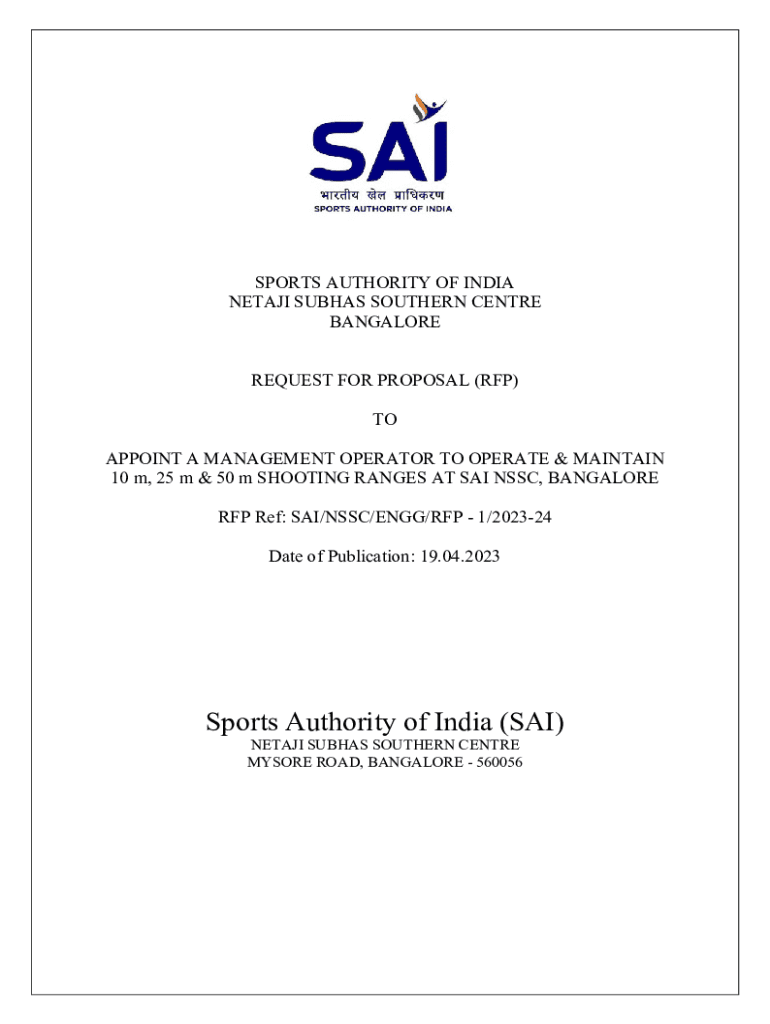 SAI
भारतीय खेल प्राधिकरण
SPORTS AUTHORITY OF INDIA

SPORTS AUTHORITY OF INDIA
NETAJI SUBHAS SOUTHERN CENTRE
BANGALORE

REQUEST FOR PROPOSAL (RFP)

TO

APPOINT A MANAGEMENT OPERATOR TO OPERATE & MAINTAIN 10 m, 25 m & 50 m SHOOTING RANGES AT SAI NSSC, BANGALORE

RFP Ref: SAI/NSSC/ENGG/RFP - 1/2023-24

Date of Publication: 19.04.2023

Sports Authority of India (SAI)
NETAJI SUBHAS SOUTHERN CENTRE
MYSORE ROAD, BANGALORE - 560056